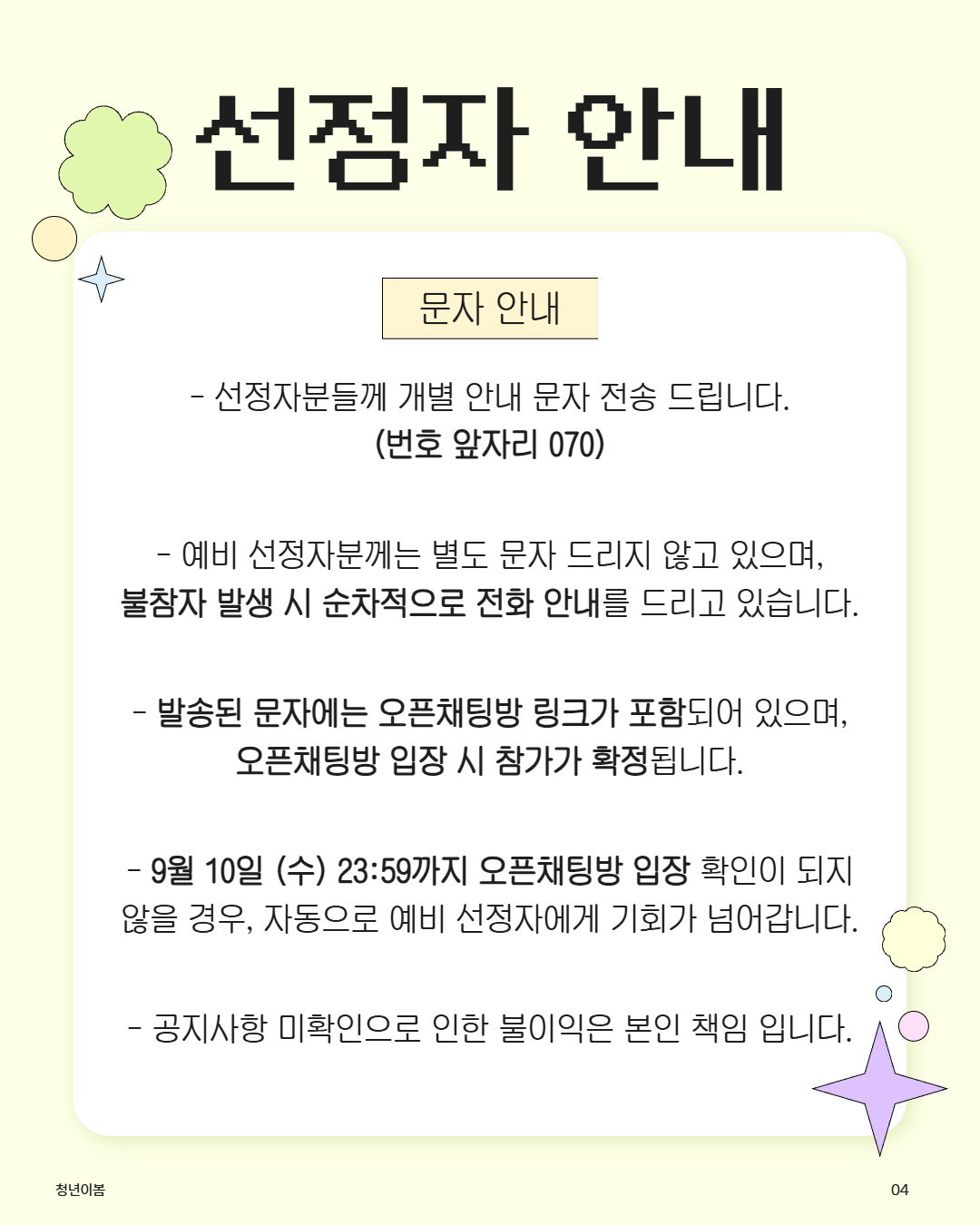 선정자 안내

문자 안내

- 선정자분들께 개별 안내 문자 전송 드립니다.
(번호 앞자리 070)

- 예비 선정자분께는 별도 문자 드리지 않고 있으며, 불참자 발생 시 순차적으로 전화 안내를 드리고 있습니다.

- 발송된 문자에는 오픈채팅방 링크가 포함되어 있으며, 오픈채팅방 입장 시 참가가 확정됩니다.

- 9월 10일 (수) 23:59까지 오픈채팅방 입장 확인이 되지 않을 경우, 자동으로 예비 선정자에게 기회가 넘어갑니다.

- 공지사항 미확인으로 인한 불이익은 본인 책임 입니다.

청년이봄

04